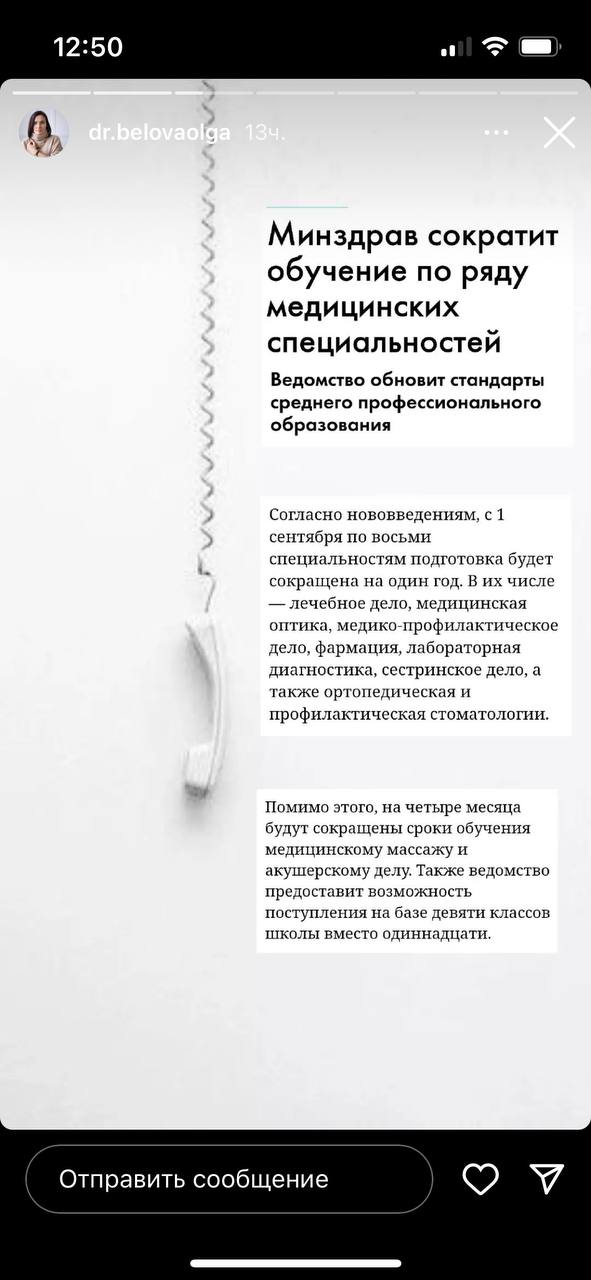 12:50

dr.belovaolga 13ч.

Минздрав сократит обучение по ряду медицинских специальностей

Ведомство обновит стандарты среднего профессионального образования

Согласно нововведениям, с 1 сентября по восьми специальностям подготовка будет сокращена на один год. В их числе — лечебное дело, медицинская оптика, медико-профилактическое дело, фармация, лабораторная диагностика, сестринское дело, а также ортопедическая и профилактическая стоматологии.

Помимо этого, на четыре месяца будут сокращены сроки обучения медицинскому массажу и акушерскому делу. Также ведомство предоставит возможность поступления на базе девяти классов школы вместо одиннадцати.

Отправить сообщение